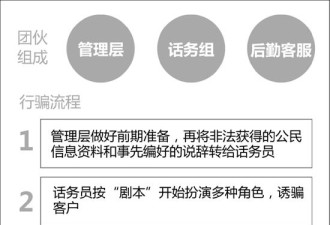 团伙组成

管理层

话务组

后勤客服

行骗流程

1

管理层做好前期准备，再将非法获得的公民信息资料和事先编好的说辞转给话务员

2

话务员按“剧本”开始扮演多种角色，诱骗客户